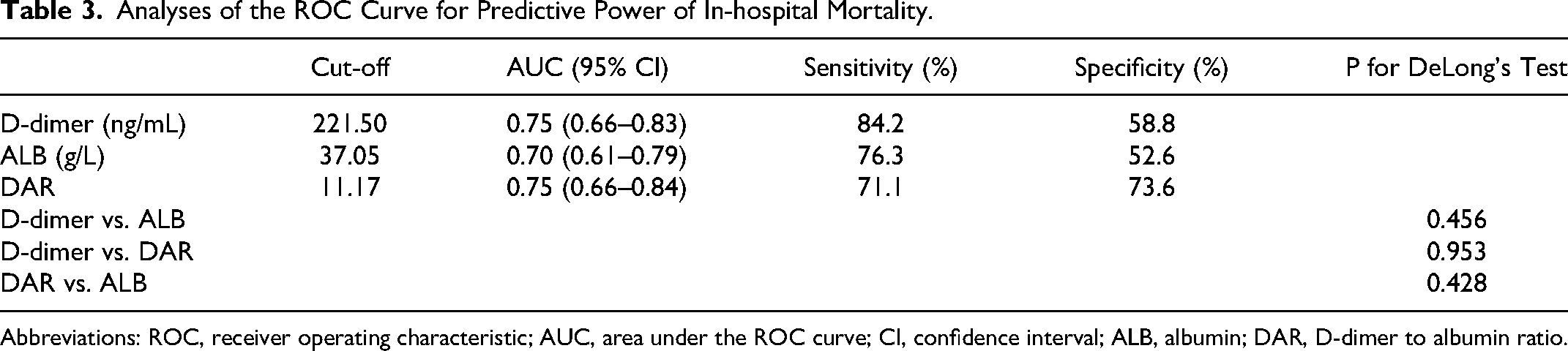 Table 3. Analyses of the ROC Curve for Predictive Power of In-hospital Mortality.

|  | Cut-off | AUC (95% CI) | Sensitivity (%) | Specificity (%) | P for DeLong's Test |
|---|---|---|---|---|---|
| D-dimer (ng/mL) | 221.50 | 0.75 (0.66–0.83) | 84.2 | 58.8 |  |
| ALB (g/L) | 37.05 | 0.70 (0.61–0.79) | 76.3 | 52.6 |  |
| DAR | 11.17 | 0.75 (0.66–0.84) | 71.1 | 73.6 |  |
| D-dimer vs. ALB |  |  |  |  | 0.456 |
| D-dimer vs. DAR |  |  |  |  | 0.953 |
| DAR vs. ALB |  |  |  |  | 0.428 |

Abbreviations: ROC, receiver operating characteristic; AUC, area under the ROC curve; CI, confidence interval; ALB, albumin; DAR, D-dimer to albumin ratio.